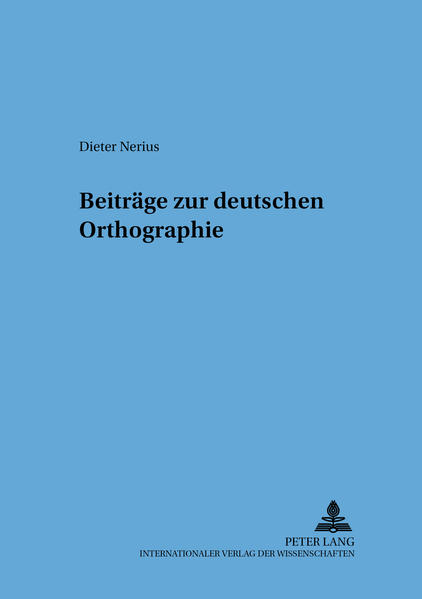 Dieter Nerius

Beiträge zur deutschen Orthographie

PETER LANG
INTERNATIONALER VERLAG DER WISSENSCHAFTEN